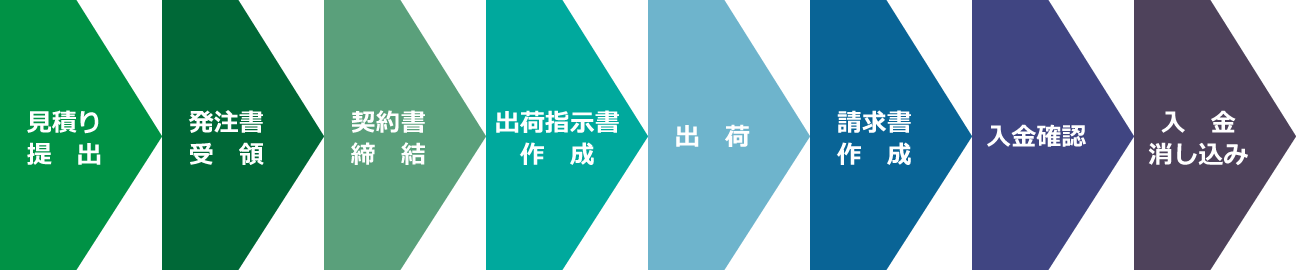 見積り
提　出

発注書
受　領

契約書
締　結

出荷指示書
作　成

出　荷

請求書
作　成

入金確認

入　金
消し込み